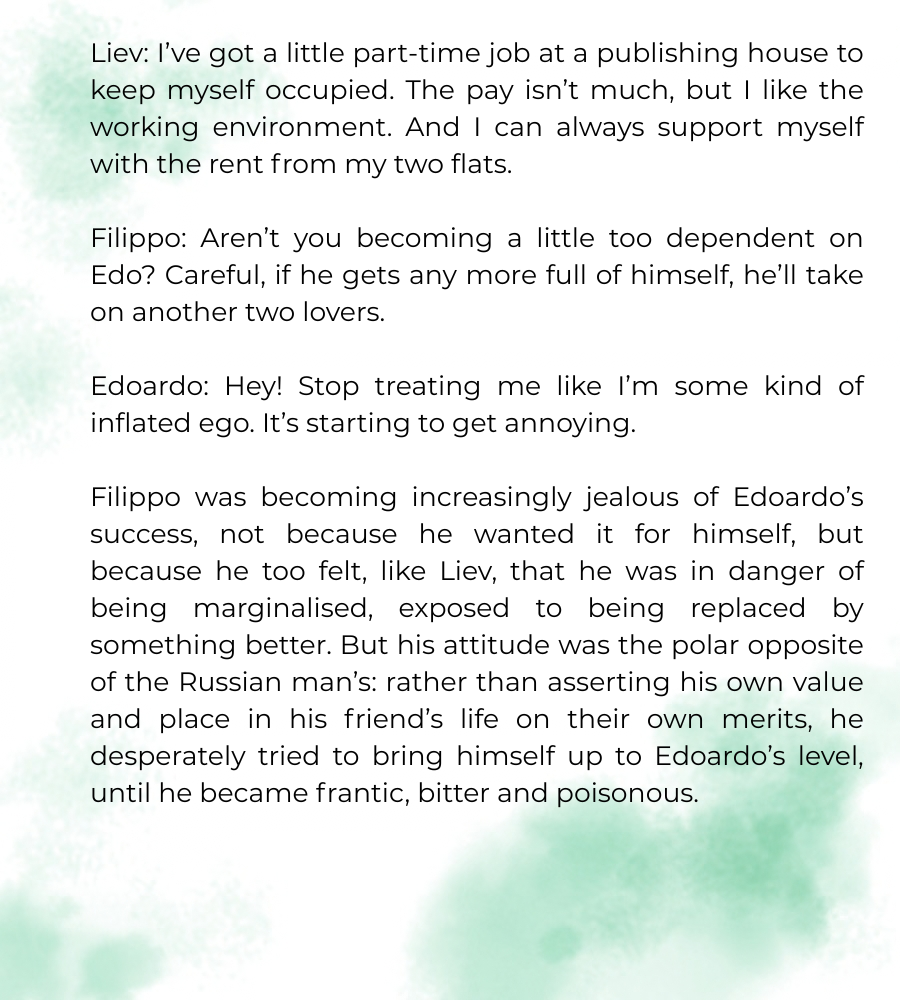 Liev: I've got a little part-time job at a publishing house to keep myself occupied. The pay isn't much, but I like the working environment. And I can always support myself with the rent from my two flats.

Filippo: Aren't you becoming a little too dependent on Edo? Careful, if he gets any more full of himself, he'll take on another two lovers.

Edoardo: Hey! Stop treating me like I'm some kind of inflated ego. It's starting to get annoying.

Filippo was becoming increasingly jealous of Edoardo's success, not because he wanted it for himself, but because he too felt, like Liev, that he was in danger of being marginalised, exposed to being replaced by something better. But his attitude was the polar opposite of the Russian man's: rather than asserting his own value and place in his friend's life on their own merits, he desperately tried to bring himself up to Edoardo's level, until he became frantic, bitter and poisonous.